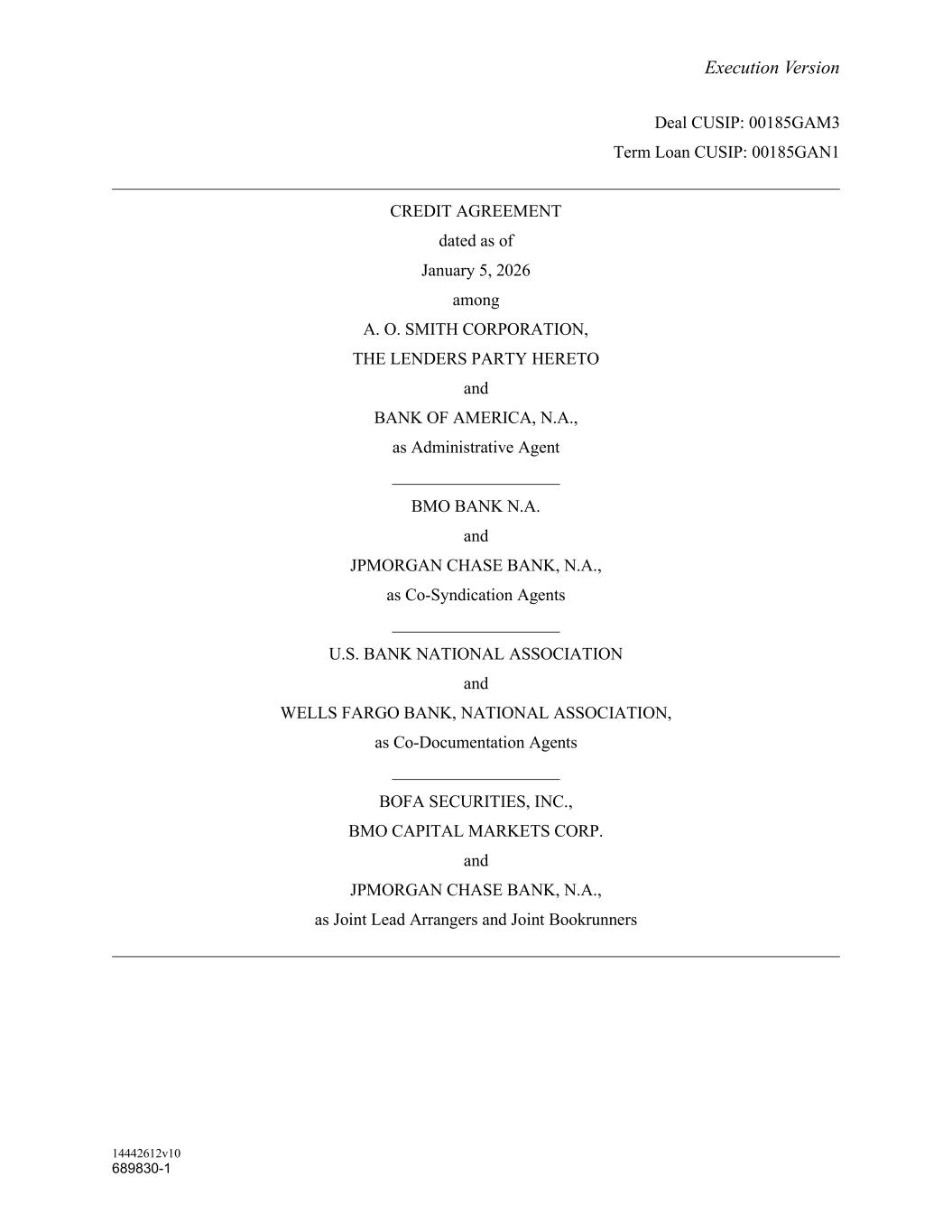 Execution Version

Deal CUSIP: 00185GAM3
Term Loan CUSIP: 00185GAN1

CREDIT AGREEMENT
dated as of
January 5, 2026
among
A. O. SMITH CORPORATION,
THE LENDERS PARTY HERETO
and
BANK OF AMERICA, N.A.,
as Administrative Agent

BMO BANK N.A.
and
JPMORGAN CHASE BANK, N.A.,
as Co-Syndication Agents

U.S. BANK NATIONAL ASSOCIATION
and
WELLS FARGO BANK, NATIONAL ASSOCIATION,
as Co-Documentation Agents

BOFA SECURITIES, INC.,
BMO CAPITAL MARKETS CORP.
and
JPMORGAN CHASE BANK, N.A.,
as Joint Lead Arrangers and Joint Bookrunners

14442612v10
689830-1